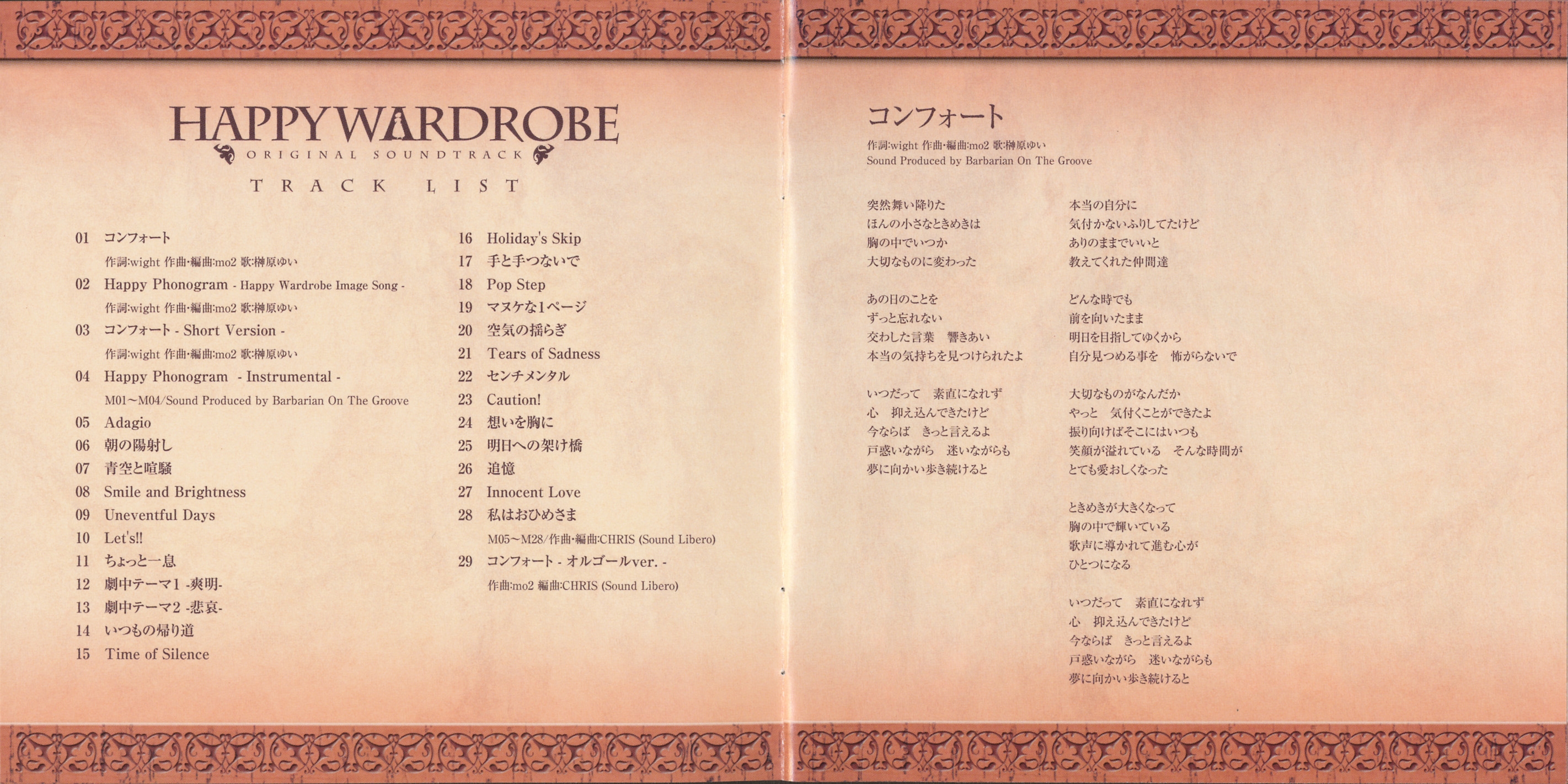 HAPPY WARDROBE
ORIGINAL SOUNDTRACK
TRACK LIST

01 コンフォート
作詞:wight 作曲・編曲:mo2 歌:榊原ゆい
02 Happy Phonogram - Happy Wardrobe Image Song -
作詞:wight 作曲・編曲:mo2 歌:榊原ゆい
03 コンフォート - Short Version -
作詞:wight 作曲・編曲:mo2 歌:榊原ゆい
04 Happy Phonogram - Instrumental -
M01〜M04/Sound Produced by Barbarian On The Groove
05 Adagio
06 朝の陽射し
07 青空と喧騒
08 Smile and Brightness
09 Uneventful Days
10 Let's!!
11 ちょっと一息
12 劇中テーマ1 -爽明-
13 劇中テーマ2 -悲哀-
14 いつもの帰り道
15 Time of Silence

16 Holiday's Skip
17 手と手つないで
18 Pop Step
19 マヌケな1ページ
20 空気の揺らぎ
21 Tears of Sadness
22 センチメンタル
23 Caution!
24 想いを胸に
25 明日への架け橋
26 追憶
27 Innocent Love
28 私はおひめさま
M05〜M28/作曲・編曲:CHRIS (Sound Libero)
29 コンフォート - オルゴールver. -
作曲:mo2 編曲:CHRIS (Sound Libero)

コンフォート
作詞:wight 作曲・編曲:mo2 歌:榊原ゆい
Sound Produced by Barbarian On The Groove

突然舞い降りた
ほんの小さなときめきは
胸の中でいつか
大切なものに変わった

あの日のことを
ずっと忘れない
交わした言葉　響きあい
本当の気持ちを見つけられたよ

いつだって　素直になれず
心　抑え込んできたけど
今ならば　きっと言えるよ
戸惑いながら　迷いながらも
夢に向かい歩き続けると

本当の自分に
気付かないふりしてたけど
ありのままでいいと
教えてくれた仲間達

どんな時でも
前を向いたまま
明日を目指してゆくから
自分見つめる事を　怖がらないで

大切なものがなんだか
やっと　気付くことができたよ
振り向けばそこにはいつも
笑顔が溢れている　そんな時間が
とても愛おしくなった

ときめきが大きくなって
胸の中で輝いている
歌声に導かれて進む心が
ひとつになる

いつだって　素直になれず
心　抑え込んできたけど
今ならば　きっと言えるよ
戸惑いながら　迷いながらも
夢に向かい歩き続けると